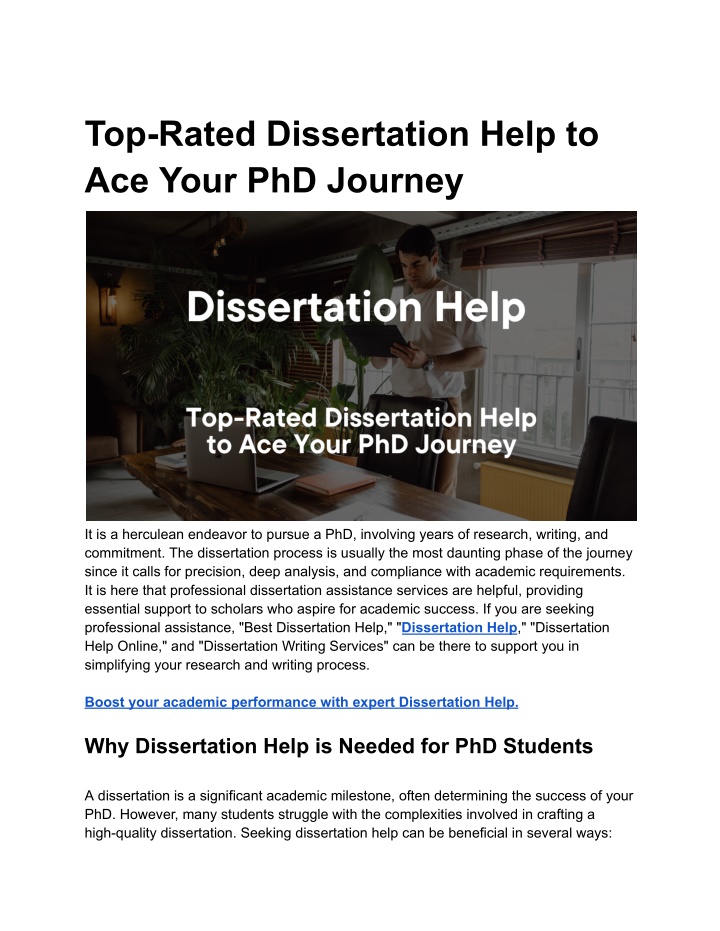 Top-Rated Dissertation Help to Ace Your PhD Journey

Dissertation Help

Top-Rated Dissertation Help to Ace Your PhD Journey

It is a herculean endeavor to pursue a PhD, involving years of research, writing, and commitment. The dissertation process is usually the most daunting phase of the journey since it calls for precision, deep analysis, and compliance with academic requirements. It is here that professional dissertation assistance services are helpful, providing essential support to scholars who aspire for academic success. If you are seeking professional assistance, "Best Dissertation Help," "Dissertation Help," "Dissertation Help Online," and "Dissertation Writing Services" can be there to support you in simplifying your research and writing process.

Boost your academic performance with expert Dissertation Help.

Why Dissertation Help is Needed for PhD Students

A dissertation is a significant academic milestone, often determining the success of your PhD. However, many students struggle with the complexities involved in crafting a high-quality dissertation. Seeking dissertation help can be beneficial in several ways: